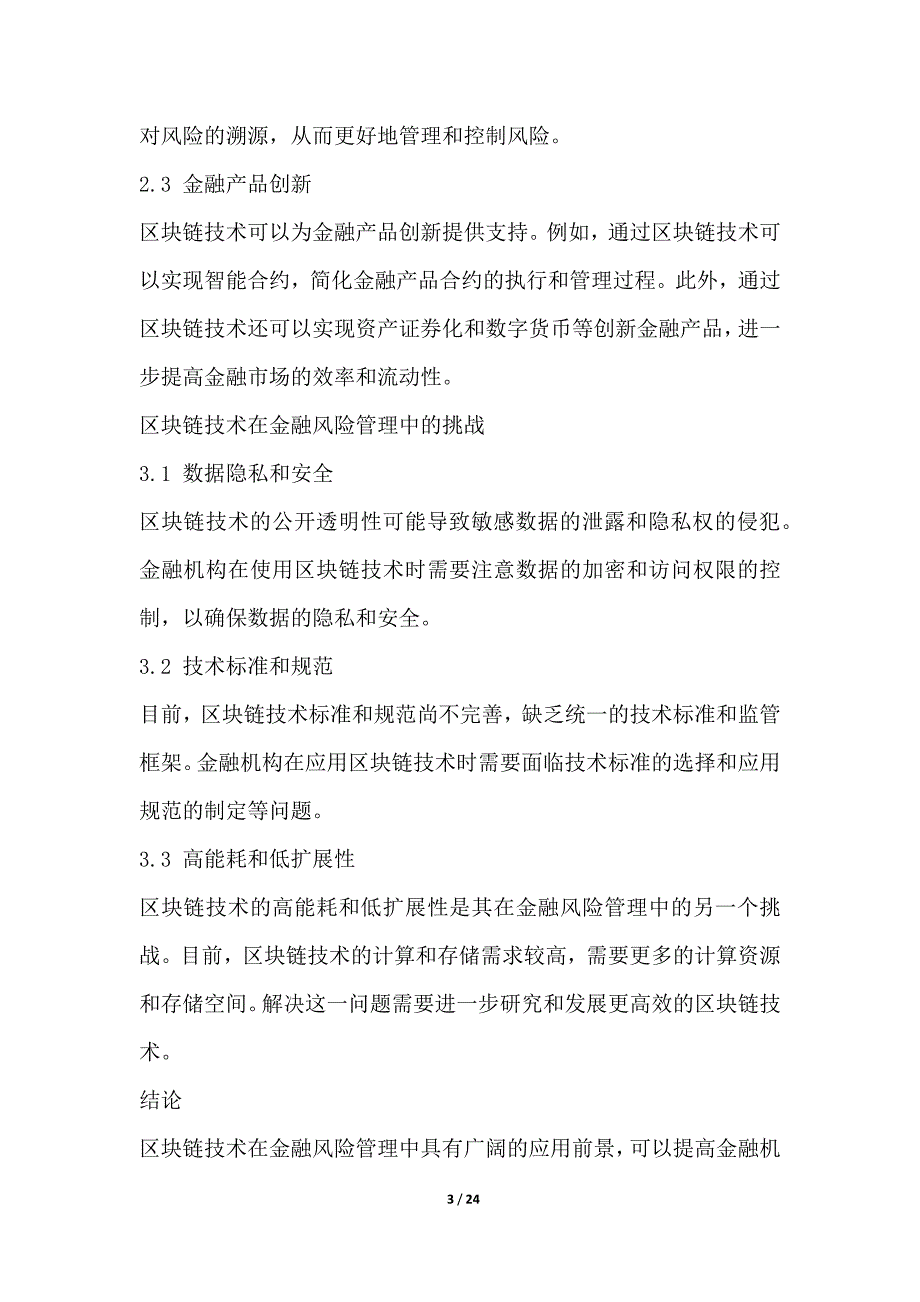 对风险的溯源，从而更好地管理和控制风险。

2.3 金融产品创新

区块链技术可以为金融产品创新提供支持。例如，通过区块链技术可以实现智能合约，简化金融产品合约的执行和管理过程。此外，通过区块链技术还可以实现资产证券化和数字货币等创新金融产品，进一步提高金融市场的效率和流动性。

区块链技术在金融风险管理中的挑战

3.1 数据隐私和安全

区块链技术的公开透明性可能导致敏感数据的泄露和隐私权的侵犯。金融机构在使用区块链技术时需要注意数据的加密和访问权限的控制，以确保数据的隐私和安全。

3.2 技术标准和规范

目前，区块链技术标准和规范尚不完善，缺乏统一的技术标准和监管框架。金融机构在应用区块链技术时需要面临技术标准的选择和应用规范的制定等问题。

3.3 高能耗和低扩展性

区块链技术的高能耗和低扩展性是其在金融风险管理中的另一个挑战。目前，区块链技术的计算和存储需求较高，需要更多的计算资源和存储空间。解决这一问题需要进一步研究和发展更高效的区块链技术。

结论

区块链技术在金融风险管理中具有广阔的应用前景，可以提高金融机

3 / 24